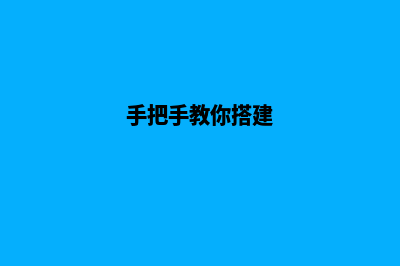 手把手教你搭建